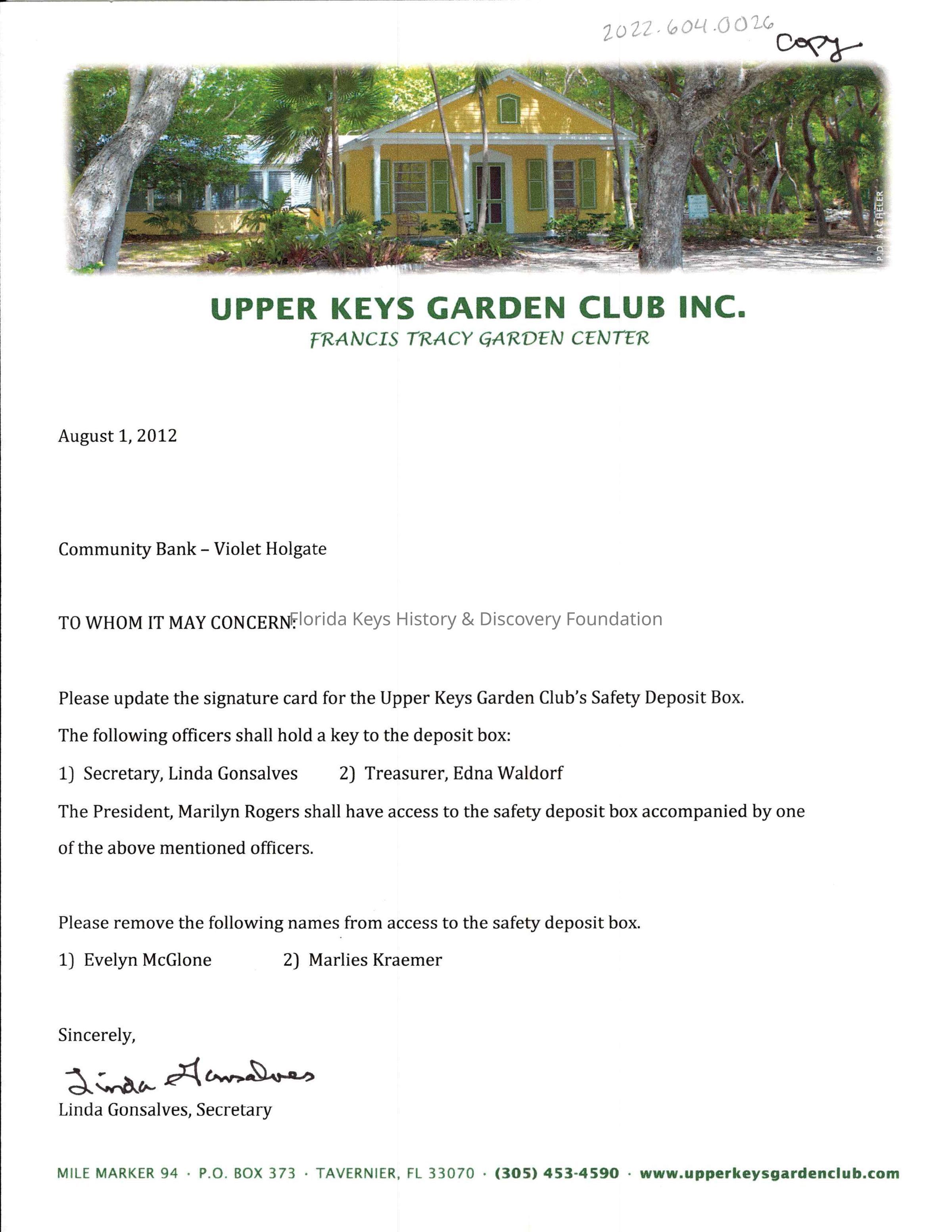 2022.604.0026 Copy

P.D. BACHELER

UPPER KEYS GARDEN CLUB INC.
FRANCIS TRACY GARDEN CENTER

August 1, 2012

Community Bank – Violet Holgate

TO WHOM IT MAY CONCERN:

Florida Keys History & Discovery Foundation

Please update the signature card for the Upper Keys Garden Club's Safety Deposit Box.

The following officers shall hold a key to the deposit box:

1) Secretary, Linda Gonsalves 2) Treasurer, Edna Waldorf

The President, Marilyn Rogers shall have access to the safety deposit box accompanied by one of the above mentioned officers.

Please remove the following names from access to the safety deposit box.

1) Evelyn McGlone 2) Marlies Kraemer

Sincerely,

Linda Gonsalves

Linda Gonsalves, Secretary

MILE MARKER 94 · P.O. BOX 373 · TAVERNIER, FL 33070 · (305) 453-4590 · www.upperkeysgardenclub.com